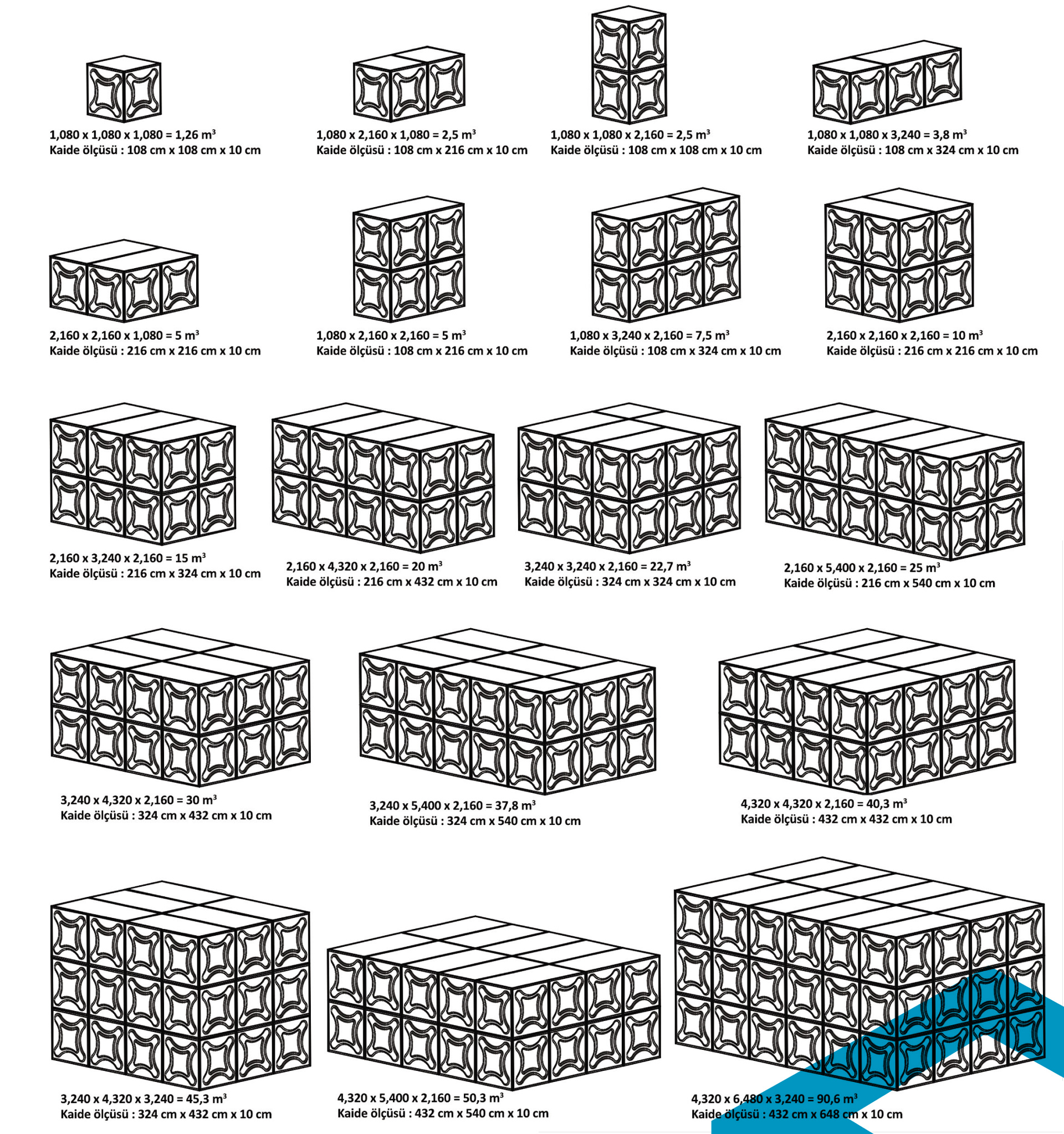 1,080 x 1,080 x 1,080 = 1,26 m$^3$
Kaide ölçüsü : 108 cm x 108 cm x 10 cm

1,080 x 2,160 x 1,080 = 2,5 m$^3$
Kaide ölçüsü : 108 cm x 216 cm x 10 cm

1,080 x 1,080 x 2,160 = 2,5 m$^3$
Kaide ölçüsü : 108 cm x 108 cm x 10 cm

1,080 x 1,080 x 3,240 = 3,8 m$^3$
Kaide ölçüsü : 108 cm x 324 cm x 10 cm

2,160 x 2,160 x 1,080 = 5 m$^3$
Kaide ölçüsü : 216 cm x 216 cm x 10 cm

1,080 x 2,160 x 2,160 = 5 m$^3$
Kaide ölçüsü : 108 cm x 216 cm x 10 cm

1,080 x 3,240 x 2,160 = 7,5 m$^3$
Kaide ölçüsü : 108 cm x 324 cm x 10 cm

2,160 x 2,160 x 2,160 = 10 m$^3$
Kaide ölçüsü : 216 cm x 216 cm x 10 cm

2,160 x 3,240 x 2,160 = 15 m$^3$
Kaide ölçüsü : 216 cm x 324 cm x 10 cm

2,160 x 4,320 x 2,160 = 20 m$^3$
Kaide ölçüsü : 216 cm x 432 cm x 10 cm

3,240 x 3,240 x 2,160 = 22,7 m$^3$
Kaide ölçüsü : 324 cm x 324 cm x 10 cm

2,160 x 5,400 x 2,160 = 25 m$^3$
Kaide ölçüsü : 216 cm x 540 cm x 10 cm

3,240 x 4,320 x 2,160 = 30 m$^3$
Kaide ölçüsü : 324 cm x 432 cm x 10 cm

3,240 x 5,400 x 2,160 = 37,8 m$^3$
Kaide ölçüsü : 324 cm x 540 cm x 10 cm

4,320 x 4,320 x 2,160 = 40,3 m$^3$
Kaide ölçüsü : 432 cm x 432 cm x 10 cm

3,240 x 4,320 x 3,240 = 45,3 m$^3$
Kaide ölçüsü : 324 cm x 432 cm x 10 cm

4,320 x 5,400 x 2,160 = 50,3 m$^3$
Kaide ölçüsü : 432 cm x 540 cm x 10 cm

4,320 x 6,480 x 3,240 = 90,6 m$^3$
Kaide ölçüsü : 432 cm x 648 cm x 10 cm